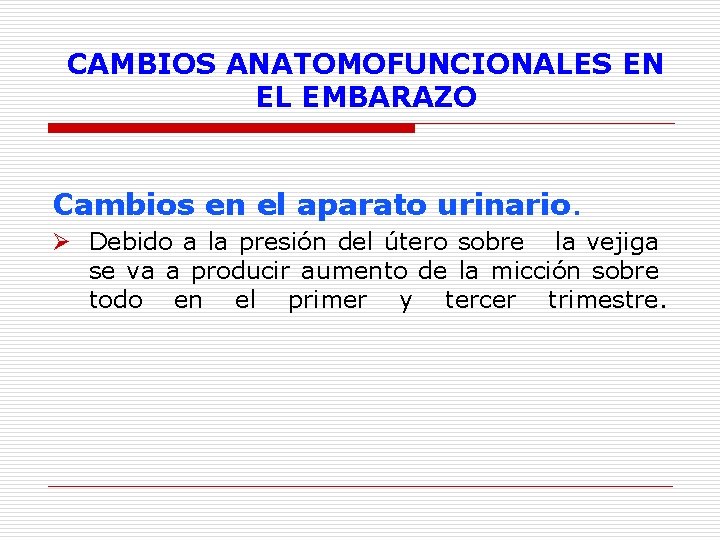 CAMBIOS ANATOMOFUNCIONALES EN EL EMBARAZO

Cambios en el aparato urinario.

➢ Debido a la presión del útero sobre la vejiga se va a producir aumento de la micción sobre todo en el primer y tercer trimestre.